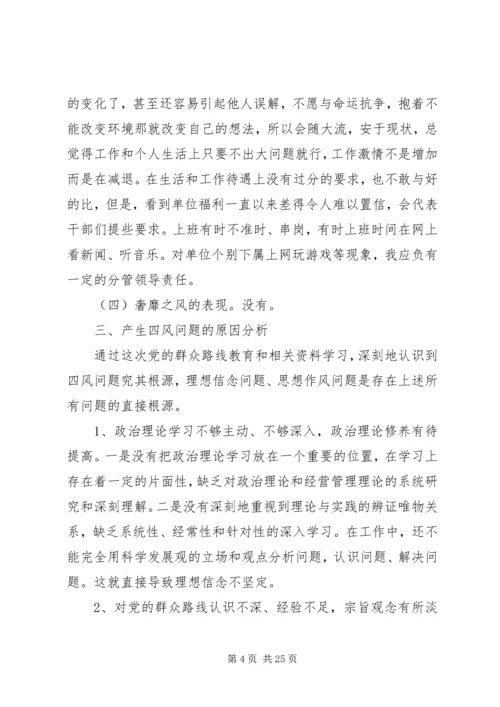 的变化了，甚至还容易引起他人误解，不愿与命运抗争，抱着不能改变环境那就改变自己的想法，所以会随大流，安于现状，总觉得工作和个人生活上只要不出大问题就行，工作激情不是增加而是在减退。在生活和工作待遇上没有过分的要求，也不敢与好的比，但是，看到单位福利一直以来差得令人难以置信，会代表干部们提些要求。上班有时不准时、串岗，有时上班时间在网上看新闻、听音乐。对单位个别下属上网玩游戏等现象，我应负有一定的分管领导责任。

（四）奢靡之风的表现。没有。

三、产生四风问题的原因分析

通过这次党的群众路线教育和相关资料学习，深刻地认识到四风问题究其根源，理想信念问题、思想作风问题是存在上述所有问题的直接根源。

1、政治理论学习不够主动、不够深入，政治理论修养有待提高。一是没有把政治理论学习放在一个重要的位置，在学习上存在着一定的片面性，缺乏对政治理论和经营管理理论的系统研究和深刻理解。二是没有深刻地重视到理论与实践的辨证唯物关系，缺乏系统性、经常性和针对性的深入学习。在工作中，还不能完全用科学发展观的立场和观点分析问题，认识问题、解决问题。这就直接导致理想信念不坚定。

2、对党的群众路线认识不深、经验不足，宗旨观念有所淡

第 4 页 共 25 页